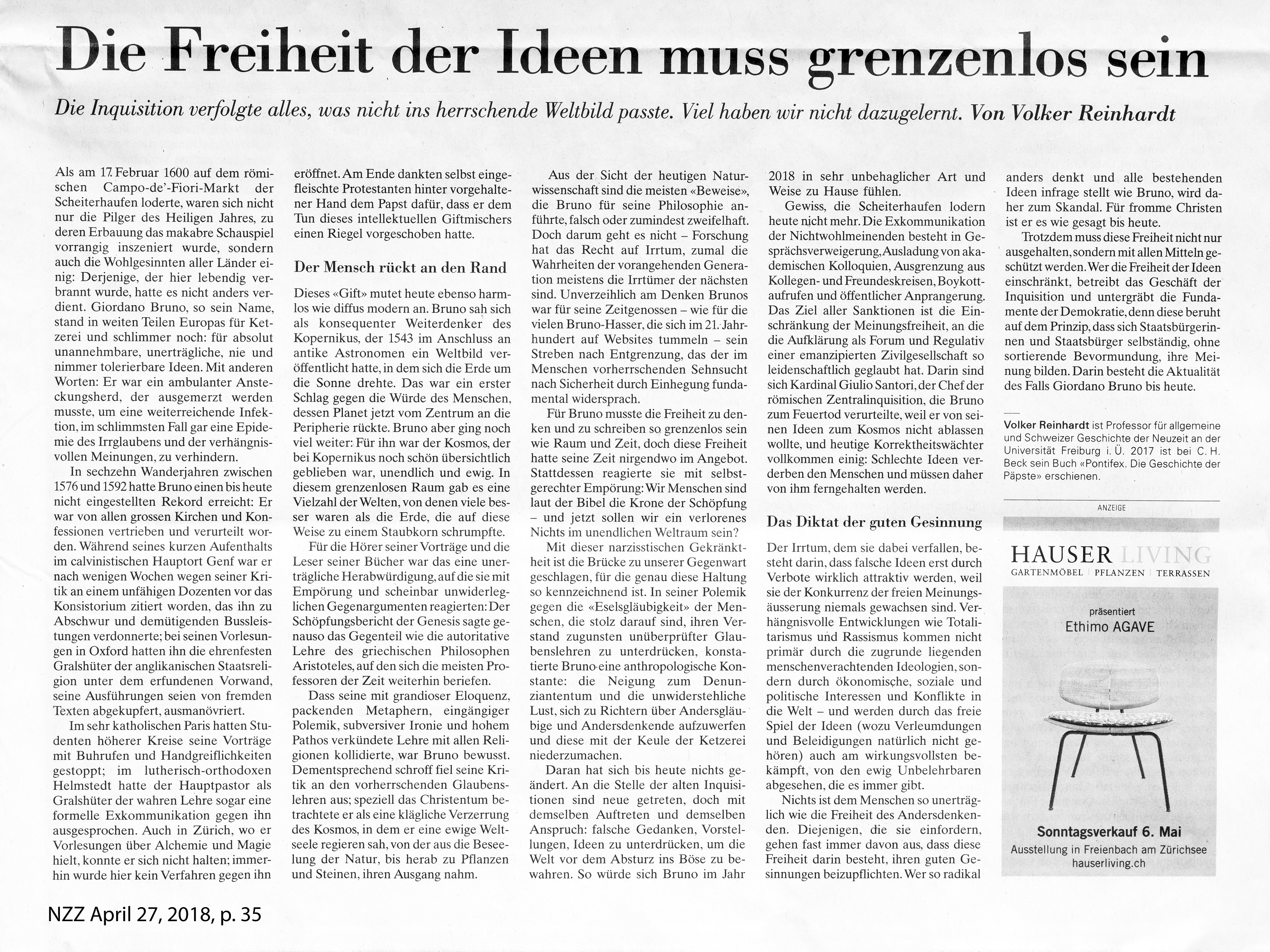 Die Freiheit der Ideen muss grenzenlos sein

Die Inquisition verfolgte alles, was nicht ins herrschende Weltbild passte. Viel haben wir nicht dazugelernt. Von Volker Reinhardt

Als am 17. Februar 1600 auf dem römischen Campo-de'-Fiori-Markt der Scheiterhaufen loderte, waren sich nicht nur die Pilger des Heiligen Jahres, zu deren Erbauung das makabre Schauspiel vorrangig inszeniert wurde, sondern auch die Wohlgesinnten aller Länder einig: Derjenige, der hier lebendig verbrannt wurde, hatte es nicht anders verdient. Giordano Bruno, so sein Name, stand in weiten Teilen Europas für Ketzerei und schlimmer noch: für absolut unannehmbare, unerträgliche, nie und nimmer tolerierbare Ideen. Mit anderen Worten: Er war ein ambulanter Ansteckungsherd, der ausgemerzt werden musste, um eine weiterreichende Infektion, im schlimmsten Fall gar eine Epidemie des Irrglaubens und der verhängnisvollen Meinungen, zu verhindern.

In sechzehn Wanderjahren zwischen 1576 und 1592 hatte Bruno einen bis heute nicht eingestellten Rekord erreicht: Er war von allen grossen Kirchen und Konfessionen vertrieben und verurteilt worden. Während seines kurzen Aufenthalts im calvinistischen Hauptort Genf war er nach wenigen Wochen wegen seiner Kritik an einem unfähigen Dozenten vor das Konsistorium zitiert worden, das ihn zu Abschwur und demütigenden Bussleistungen verdonnerte; bei seinen Vorlesungen in Oxford hatten ihn die ehrenfesten Gralshüter der anglikanischen Staatsreligion unter dem erfundenen Vorwand, seine Ausführungen seien von fremden Texten abgekupfert, ausmanövriert.

Im sehr katholischen Paris hatten Studenten höherer Kreise seine Vorträge mit Buhrufen und Handgreiflichkeiten gestoppt; im lutherisch-orthodoxen Helmstedt hatte der Hauptpastor als Gralshüter der wahren Lehre sogar eine formelle Exkommunikation gegen ihn ausgesprochen. Auch in Zürich, wo er Vorlesungen über Alchemie und Magie hielt, konnte er sich nicht halten; immerhin wurde hier kein Verfahren gegen ihn eröffnet. Am Ende dankten selbst eingefleischte Protestanten hinter vorgehaltener Hand dem Papst dafür, dass er dem Tun dieses intellektuellen Giftmischers einen Riegel vorgeschoben hatte.

Der Mensch rückt an den Rand

Dieses «Gift» mutet heute ebenso harmlos wie diffus modern an. Bruno sah sich als konsequenter Weiterdenker des Kopernikus, der 1543 im Anschluss an antike Astronomen ein Weltbild veröffentlicht hatte, in dem sich die Erde um die Sonne drehte. Das war ein erster Schlag gegen die Würde des Menschen, dessen Planet jetzt vom Zentrum an die Peripherie rückte. Bruno aber ging noch viel weiter: Für ihn war der Kosmos, der bei Kopernikus noch schön übersichtlich geblieben war, unendlich und ewig. In diesem grenzenlosen Raum gab es eine Vielzahl der Welten, von denen viele besser waren als die Erde, die auf diese Weise zu einem Staubkorn schrumpfte.

Für die Hörer seiner Vorträge und die Leser seiner Bücher war das eine unerträgliche Herabwürdigung, auf die sie mit Empörung und scheinbar unwiderleglichen Gegenargumenten reagierten: Der Schöpfungsbericht der Genesis sagte genauso das Gegenteil wie die autoritative Lehre des griechischen Philosophen Aristoteles, auf den sich die meisten Professoren der Zeit weiterhin beriefen.

Dass seine mit grandioser Eloquenz, packenden Metaphern, eingängiger Polemik, subversiver Ironie und hohem Pathos verkündete Lehre mit allen Religionen kollidierte, war Bruno bewusst. Dementsprechend schroff fiel seine Kritik an den vorherrschenden Glaubenslehren aus; speziell das Christentum betrachtete er als eine klägliche Verzerrung des Kosmos, in dem er eine ewige Weltseele regieren sah, von der aus die Beseelung der Natur, bis herab zu Pflanzen und Steinen, ihren Ausgang nahm.

Aus der Sicht der heutigen Naturwissenschaft sind die meisten «Beweise», die Bruno für seine Philosophie anführte, falsch oder zumindest zweifelhaft. Doch darum geht es nicht – Forschung hat das Recht auf Irrtum, zumal die Wahrheiten der vorangehenden Generation meistens die Irrtümer der nächsten sind. Unverzeihlich am Denken Brunos war für seine Zeitgenossen – wie für die vielen Bruno-Hasser, die sich im 21. Jahrhundert auf Websites tummeln – sein Streben nach Entgrenzung, das der im Menschen vorherrschenden Sehnsucht nach Sicherheit durch Einhegung fundamental widersprach.

Für Bruno musste die Freiheit zu denken und zu schreiben so grenzenlos sein wie Raum und Zeit, doch diese Freiheit hatte seine Zeit nirgendwo im Angebot. Stattdessen reagierte sie mit selbstgerechter Empörung: Wir Menschen sind laut der Bibel die Krone der Schöpfung – und jetzt sollen wir ein verlorenes Nichts im unendlichen Weltraum sein?

Mit dieser narzisstischen Gekränktheit ist die Brücke zu unserer Gegenwart geschlagen, für die genau diese Haltung so kennzeichnend ist. In seiner Polemik gegen die «Eselsgläubigkeit» der Menschen, die stolz darauf sind, ihren Verstand zugunsten unüberprüfter Glaubenslehren zu unterdrücken, konstatierte Bruno eine anthropologische Konstante: die Neigung zum Denunziantentum und die unwiderstehliche Lust, sich zu Richtern über Andersgläubige und Andersdenkende aufzuwerfen und diese mit der Keule der Ketzerei niederzumachen.

Daran hat sich bis heute nichts geändert. An die Stelle der alten Inquisitionen sind neue getreten, doch mit demselben Auftreten und demselben Anspruch: falsche Gedanken, Vorstellungen, Ideen zu unterdrücken, um die Welt vor dem Absturz ins Böse zu bewahren. So würde sich Bruno im Jahr 2018 in sehr unbehaglicher Art und Weise zu Hause fühlen.

Gewiss, die Scheiterhaufen lodern heute nicht mehr. Die Exkommunikation der Nichtwohlmeinenden besteht in Gesprächsverweigerung, Ausladung von akademischen Kolloquien, Ausgrenzung aus Kollegen- und Freundeskreisen, Boykottaufrufen und öffentlicher Anprangerung. Das Ziel aller Sanktionen ist die Einschränkung der Meinungsfreiheit, an die die Aufklärung als Forum und Regulativ einer emanzipierten Zivilgesellschaft so leidenschaftlich geglaubt hat. Darin sind sich Kardinal Giulio Santori, der Chef der römischen Zentralinquisition, die Bruno zum Feuertod verurteilte, weil er von seinen Ideen zum Kosmos nicht ablassen wollte, und heutige Korrektheitswächter vollkommen einig: Schlechte Ideen verderben den Menschen und müssen daher von ihm ferngehalten werden.

Das Diktat der guten Gesinnung

Der Irrtum, dem sie dabei verfallen, besteht darin, dass falsche Ideen erst durch Verbote wirklich attraktiv werden, weil sie der Konkurrenz der freien Meinungsäusserung niemals gewachsen sind. Verhängnisvolle Entwicklungen wie Totalitarismus und Rassismus kommen nicht primär durch die zugrunde liegenden menschenverachtenden Ideologien, sondern durch ökonomische, soziale und politische Interessen und Konflikte in die Welt – und werden durch das freie Spiel der Ideen (wozu Verleumdungen und Beleidigungen natürlich nicht gehören) auch am wirkungsvollsten bekämpft, von den ewig Unbelehrbaren abgesehen, die es immer gibt.

Nichts ist dem Menschen so unerträglich wie die Freiheit des Andersdenkenden. Diejenigen, die sie einfordern, gehen fast immer davon aus, dass diese Freiheit darin besteht, ihren guten Gesinnungen beizupflichten. Wer so radikal anders denkt und alle bestehenden Ideen infrage stellt wie Bruno, wird daher zum Skandal. Für fromme Christen ist er es wie gesagt bis heute.

Trotzdem muss diese Freiheit nicht nur ausgehalten, sondern mit allen Mitteln geschützt werden. Wer die Freiheit der Ideen einschränkt, betreibt das Geschäft der Inquisition und untergräbt die Fundamente der Demokratie, denn diese beruht auf dem Prinzip, dass sich Staatsbürgerinnen und Staatsbürger selbständig, ohne sortierende Bevormundung, ihre Meinung bilden. Darin besteht die Aktualität des Falls Giordano Bruno bis heute.

Volker Reinhardt ist Professor für allgemeine und Schweizer Geschichte der Neuzeit an der Universität Freiburg i. Ü. 2017 ist bei C. H. Beck sein Buch «Pontifex. Die Geschichte der Päpste» erschienen.

ANZEIGE

HAUSER LIVING
GARTENMÖBEL | PFLANZEN | TERRASSEN

präsentiert
Ethimo AGAVE

Sonntagsverkauf 6. Mai
Ausstellung in Freienbach am Zürichsee
hauserliving.ch

NZZ April 27, 2018, p. 35